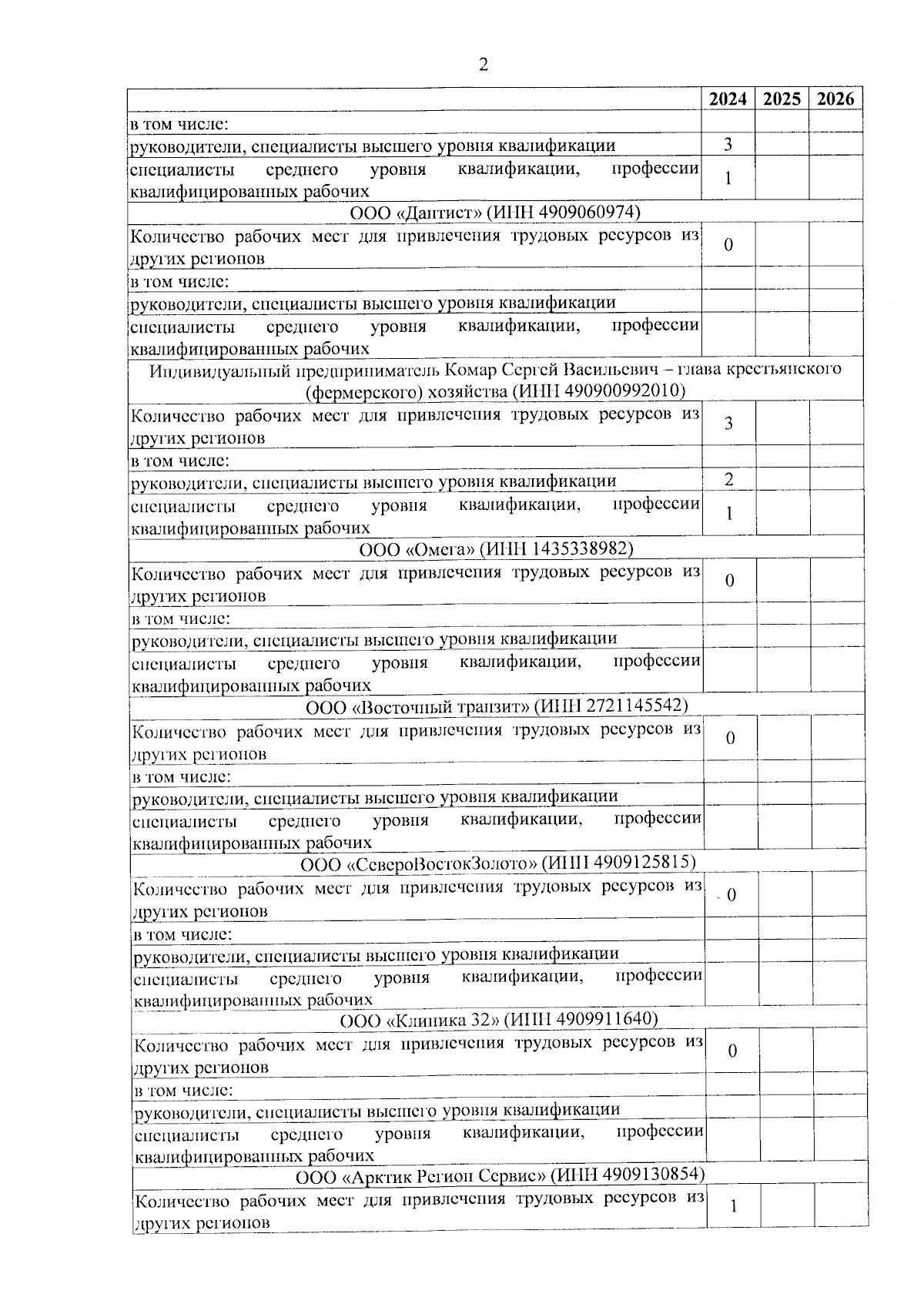 2

| | 2024 | 2025 | 2026 |
|---|---|---|---|
| в том числе: | | | |
| руководители, специалисты высшего уровня квалификации | 3 | | |
| специалисты среднего уровня квалификации, профессии квалифицированных рабочих | 1 | | |
| ООО «Дантист» (ИНН 4909060974) | | | |
| Количество рабочих мест для привлечения трудовых ресурсов из других регионов | 0 | | |
| в том числе: | | | |
| руководители, специалисты высшего уровня квалификации | | | |
| специалисты среднего уровня квалификации, профессии квалифицированных рабочих | | | |
| Индивидуальный предприниматель Комар Сергей Васильевич – глава крестьянского (фермерского) хозяйства (ИНН 490900992010) | | | |
| Количество рабочих мест для привлечения трудовых ресурсов из других регионов | 3 | | |
| в том числе: | | | |
| руководители, специалисты высшего уровня квалификации | 2 | | |
| специалисты среднего уровня квалификации, профессии квалифицированных рабочих | 1 | | |
| ООО «Омега» (ИНН 1435338982) | | | |
| Количество рабочих мест для привлечения трудовых ресурсов из других регионов | 0 | | |
| в том числе: | | | |
| руководители, специалисты высшего уровня квалификации | | | |
| специалисты среднего уровня квалификации, профессии квалифицированных рабочих | | | |
| ООО «Восточный транзит» (ИНН 2721145542) | | | |
| Количество рабочих мест для привлечения трудовых ресурсов из других регионов | 0 | | |
| в том числе: | | | |
| руководители, специалисты высшего уровня квалификации | | | |
| специалисты среднего уровня квалификации, профессии квалифицированных рабочих | | | |
| ООО «СевероВостокЗолото» (ИНН 4909125815) | | | |
| Количество рабочих мест для привлечения трудовых ресурсов из других регионов | 0 | | |
| в том числе: | | | |
| руководители, специалисты высшего уровня квалификации | | | |
| специалисты среднего уровня квалификации, профессии квалифицированных рабочих | | | |
| ООО «Клиника 32» (ИНН 4909911640) | | | |
| Количество рабочих мест для привлечения трудовых ресурсов из других регионов | 0 | | |
| в том числе: | | | |
| руководители, специалисты высшего уровня квалификации | | | |
| специалисты среднего уровня квалификации, профессии квалифицированных рабочих | | | |
| ООО «Арктик Регион Сервис» (ИНН 4909130854) | | | |
| Количество рабочих мест для привлечения трудовых ресурсов из других регионов | 1 | | |